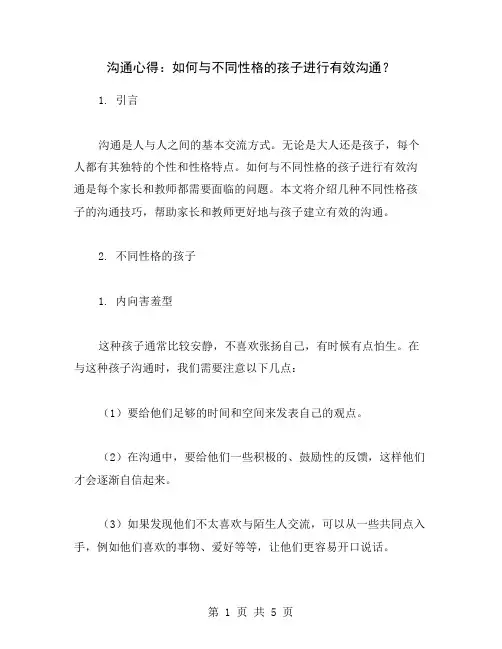 沟通心得：如何与不同性格的孩子进行有效沟通？

1. 引言

沟通是人与人之间的基本交流方式。无论是大人还是孩子，每个人都有其独特的个性和性格特点。如何与不同性格的孩子进行有效沟通是每个家长和教师都需要面临的问题。本文将介绍几种不同性格孩子的沟通技巧，帮助家长和教师更好地与孩子建立有效的沟通。

2. 不同性格的孩子

1. 内向害羞型

这种孩子通常比较安静，不喜欢张扬自己，有时候有点怕生。在与这种孩子沟通时，我们需要注意以下几点：

（1）要给他们足够的时间和空间来发表自己的观点。

（2）在沟通中，要给他们一些积极的、鼓励性的反馈，这样他们才会逐渐自信起来。

（3）如果发现他们不太喜欢与陌生人交流，可以从一些共同点入手，例如他们喜欢的事物、爱好等等，让他们更容易开口说话。

第 1 页 共 5 页